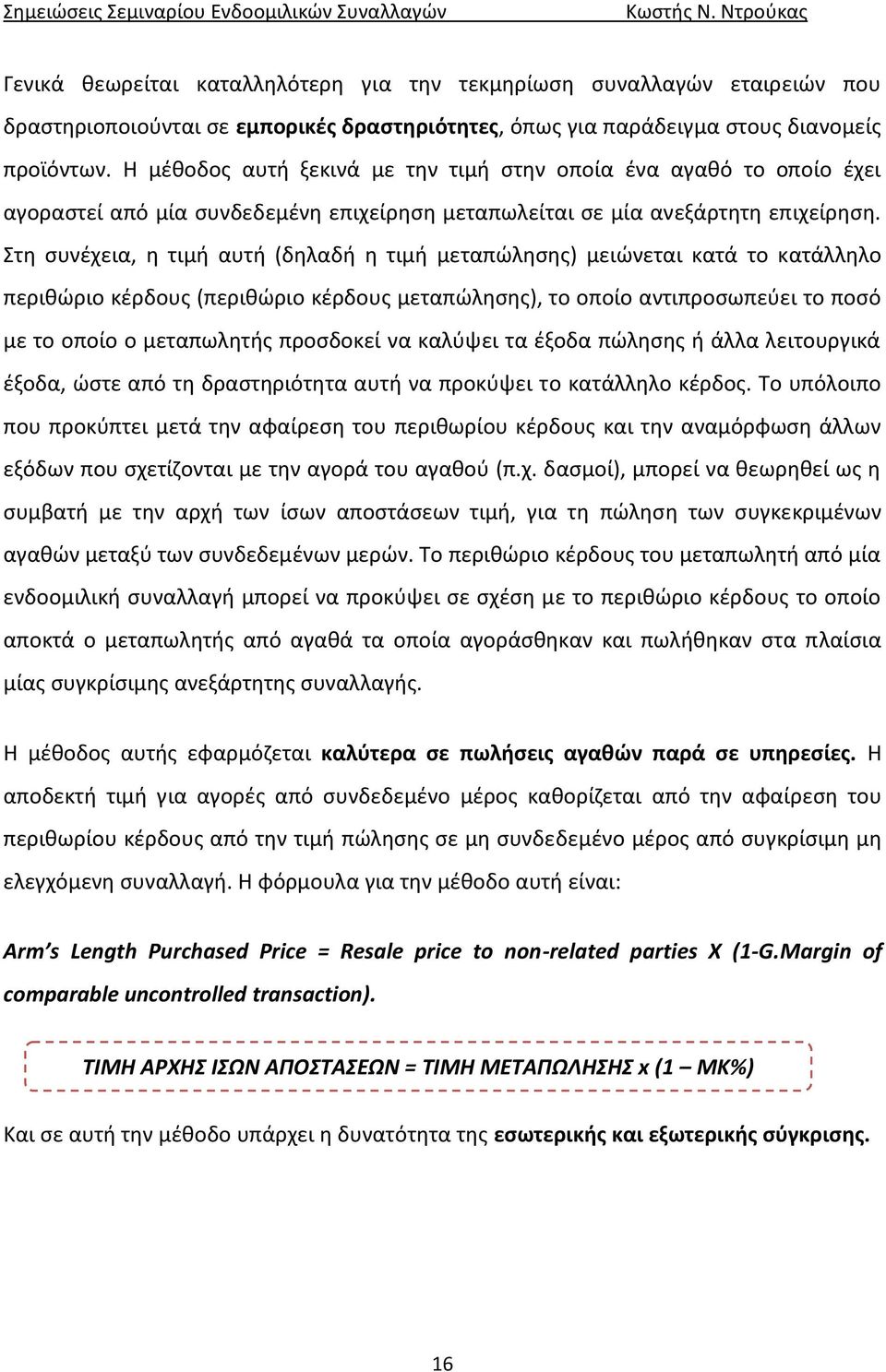 Σημειώσεις Σεμιναρίου Ενδοομιλικών Συναλλαγών Κωστής Ν. Ντρούκας

Γενικά θεωρείται καταλληλότερη για την τεκμηρίωση συναλλαγών εταιρειών που δραστηριοποιούνται σε εμπορικές δραστηριότητες, όπως για παράδειγμα στους διανομείς προϊόντων. Η μέθοδος αυτή ξεκινά με την τιμή στην οποία ένα αγαθό το οποίο έχει αγοραστεί από μία συνδεδεμένη επιχείρηση μεταπωλείται σε μία ανεξάρτητη επιχείρηση. Στη συνέχεια, η τιμή αυτή (δηλαδή η τιμή μεταπώλησης) μειώνεται κατά το κατάλληλο περιθώριο κέρδους (περιθώριο κέρδους μεταπώλησης), το οποίο αντιπροσωπεύει το ποσό με το οποίο ο μεταπωλητής προσδοκεί να καλύψει τα έξοδα πώλησης ή άλλα λειτουργικά έξοδα, ώστε από τη δραστηριότητα αυτή να προκύψει το κατάλληλο κέρδος. Το υπόλοιπο που προκύπτει μετά την αφαίρεση του περιθωρίου κέρδους και την αναμόρφωση άλλων εξόδων που σχετίζονται με την αγορά του αγαθού (π.χ. δασμοί), μπορεί να θεωρηθεί ως η συμβατή με την αρχή των ίσων αποστάσεων τιμή, για τη πώληση των συγκεκριμένων αγαθών μεταξύ των συνδεδεμένων μερών. Το περιθώριο κέρδους του μεταπωλητή από μία ενδοομιλική συναλλαγή μπορεί να προκύψει σε σχέση με το περιθώριο κέρδους το οποίο αποκτά ο μεταπωλητής από αγαθά τα οποία αγοράσθηκαν και πωλήθηκαν στα πλαίσια μίας συγκρίσιμης ανεξάρτητης συναλλαγής.

Η μέθοδος αυτής εφαρμόζεται καλύτερα σε πωλήσεις αγαθών παρά σε υπηρεσίες. Η αποδεκτή τιμή για αγορές από συνδεδεμένο μέρος καθορίζεται από την αφαίρεση του περιθωρίου κέρδους από την τιμή πώλησης σε μη συνδεδεμένο μέρος από συγκρίσιμη μη ελεγχόμενη συναλλαγή. Η φόρμουλα για την μέθοδο αυτή είναι:

Arm's Length Purchased Price = Resale price to non-related parties X (1-G.Margin of comparable uncontrolled transaction).

ΤΙΜΗ ΑΡΧΗΣ ΙΣΩΝ ΑΠΟΣΤΑΣΕΩΝ = ΤΙΜΗ ΜΕΤΑΠΩΛΗΣΗΣ x (1 – ΜΚ%)

Και σε αυτή την μέθοδο υπάρχει η δυνατότητα της εσωτερικής και εξωτερικής σύγκρισης.

16